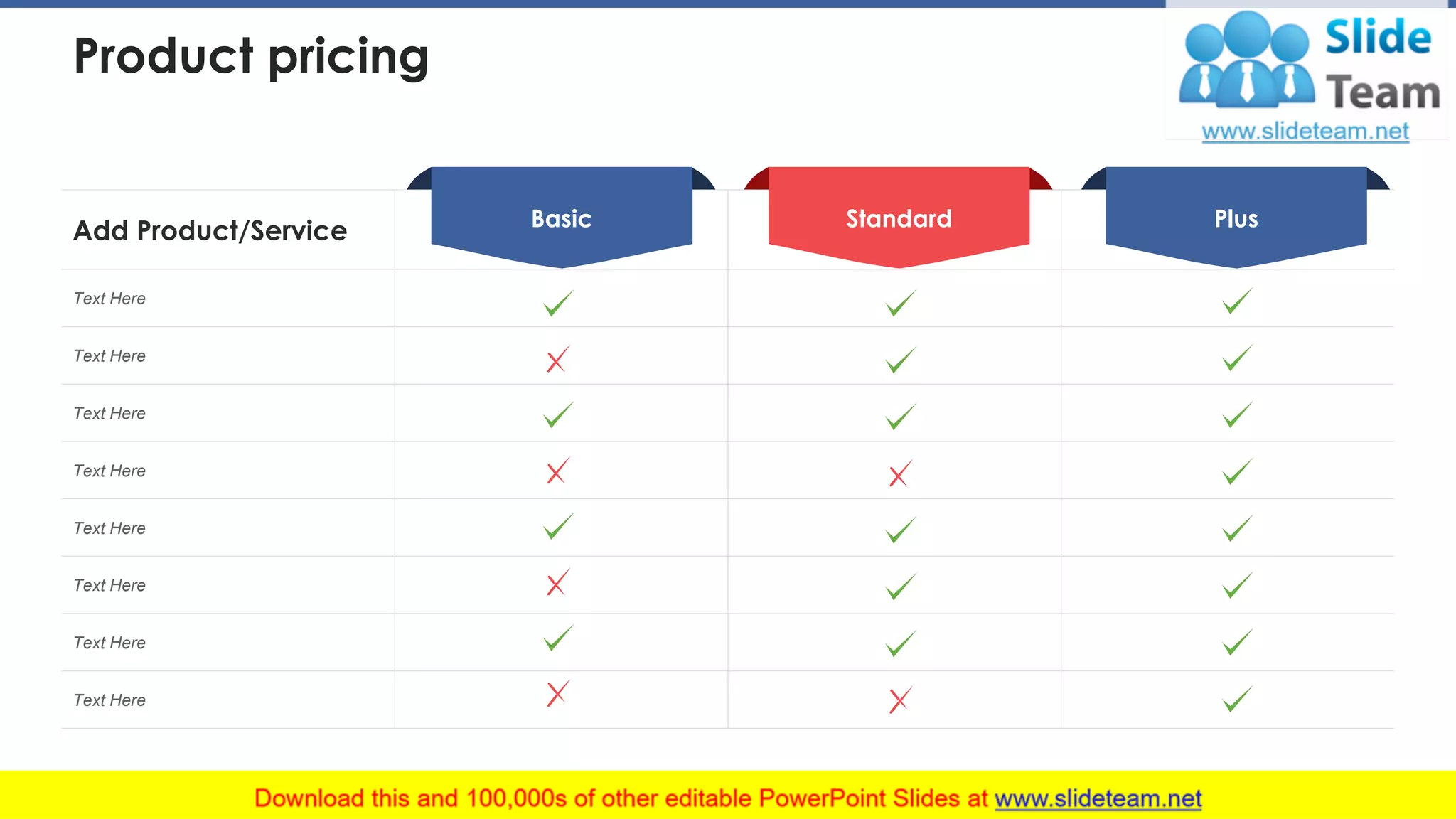 Product pricing

Slide Team
www.slideteam.net

| Add Product/Service | Basic | Standard | Plus |
|---|---|---|---|
| Text Here | ✓ | ✓ | ✓ |
| Text Here | ✗ | ✓ | ✓ |
| Text Here | ✓ | ✓ | ✓ |
| Text Here | ✗ | ✗ | ✓ |
| Text Here | ✓ | ✓ | ✓ |
| Text Here | ✗ | ✓ | ✓ |
| Text Here | ✓ | ✓ | ✓ |
| Text Here | ✗ | ✗ | ✓ |

Download this and 100,000s of other editable PowerPoint Slides at www.slideteam.net